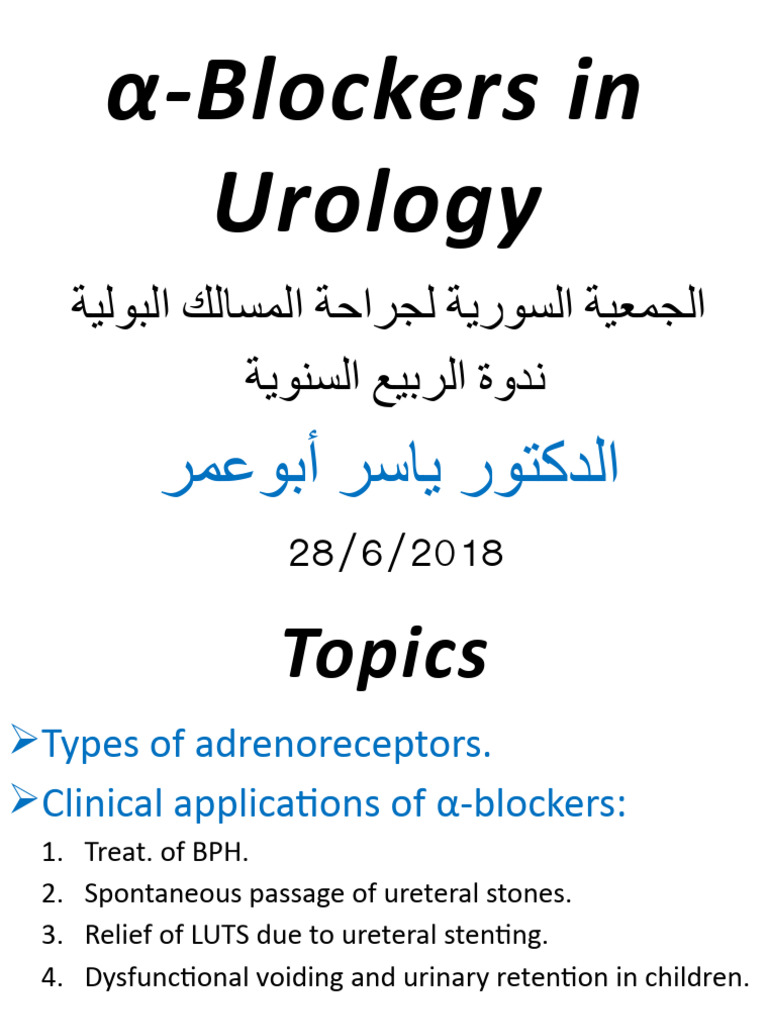 α-Blockers in Urology

الجمعية السورية لجراحة المسالك البولية
ندوة الربيع السنوية

الدكتور ياسر أبوعمر

28/6/2018

Topics

➢Types of adrenoreceptors.

➢Clinical applications of α-blockers:

1. Treat. of BPH.
2. Spontaneous passage of ureteral stones.
3. Relief of LUTS due to ureteral stenting.
4. Dysfunctional voiding and urinary retention in children.